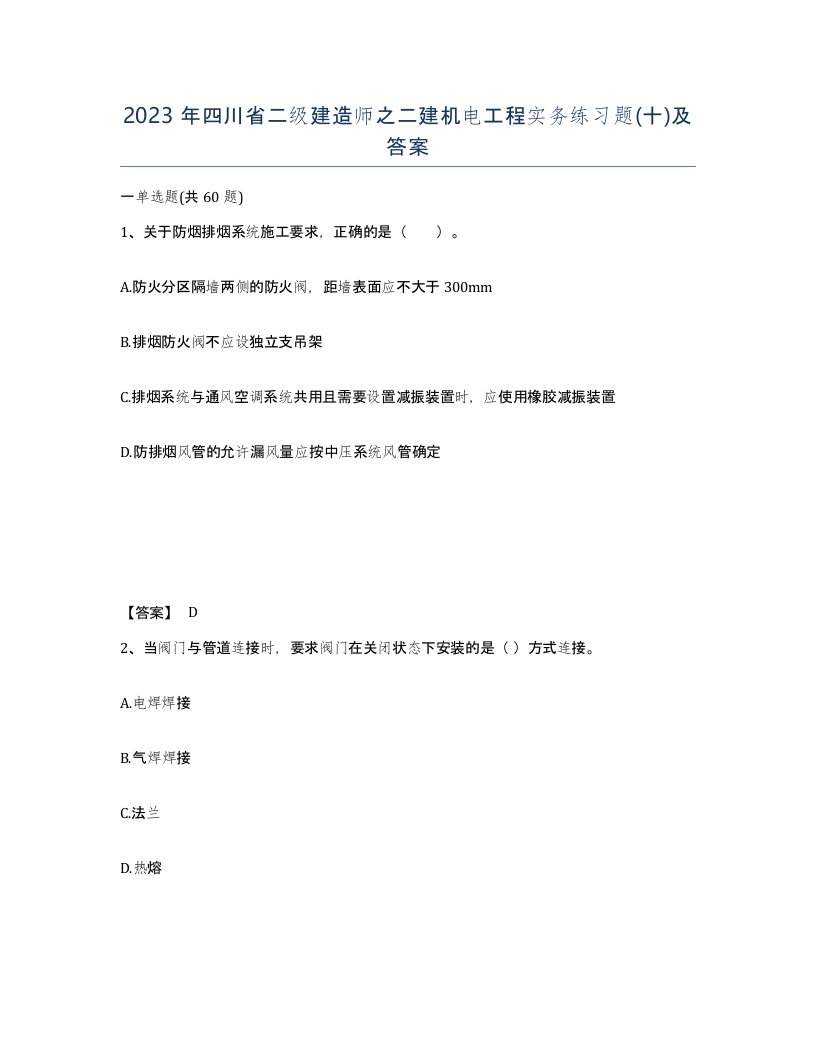 2023 年四川省二级建造师之二建机电工程实务练习题(十)及答案

一单选题(共 60 题)

1、关于防烟排烟系统施工要求，正确的是（　　）。

A.防火分区隔墙两侧的防火阀，距墙表面应不大于 300mm

B.排烟防火阀不应设独立支吊架

C.排烟系统与通风空调系统共用且需要设置减振装置时，应使用橡胶减振装置

D.防排烟风管的允许漏风量应按中压系统风管确定

【答案】 D

2、当阀门与管道连接时，要求阀门在关闭状态下安装的是（ ）方式连接。

A.电焊焊接

B.气焊焊接

C.法兰

D.热熔